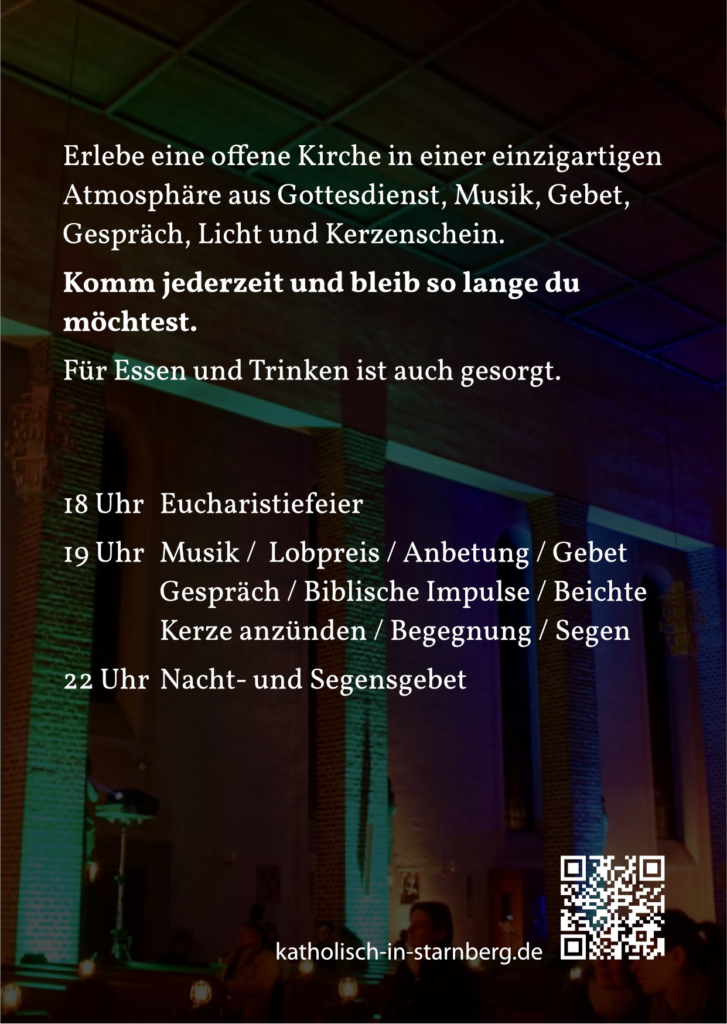 Erlebe eine offene Kirche in einer einzigartigen Atmosphäre aus Gottesdienst, Musik, Gebet, Gespräch, Licht und Kerzenschein.

Komm jederzeit und bleib so lange du möchtest.

Für Essen und Trinken ist auch gesorgt.

18 Uhr Eucharistiefeier

19 Uhr Musik / Lobpreis / Anbetung / Gebet
Gespräch / Biblische Impulse / Beichte
Kerze anzünden / Begegnung / Segen

22 Uhr Nacht- und Segensgebet

katholisch-in-starnberg.de